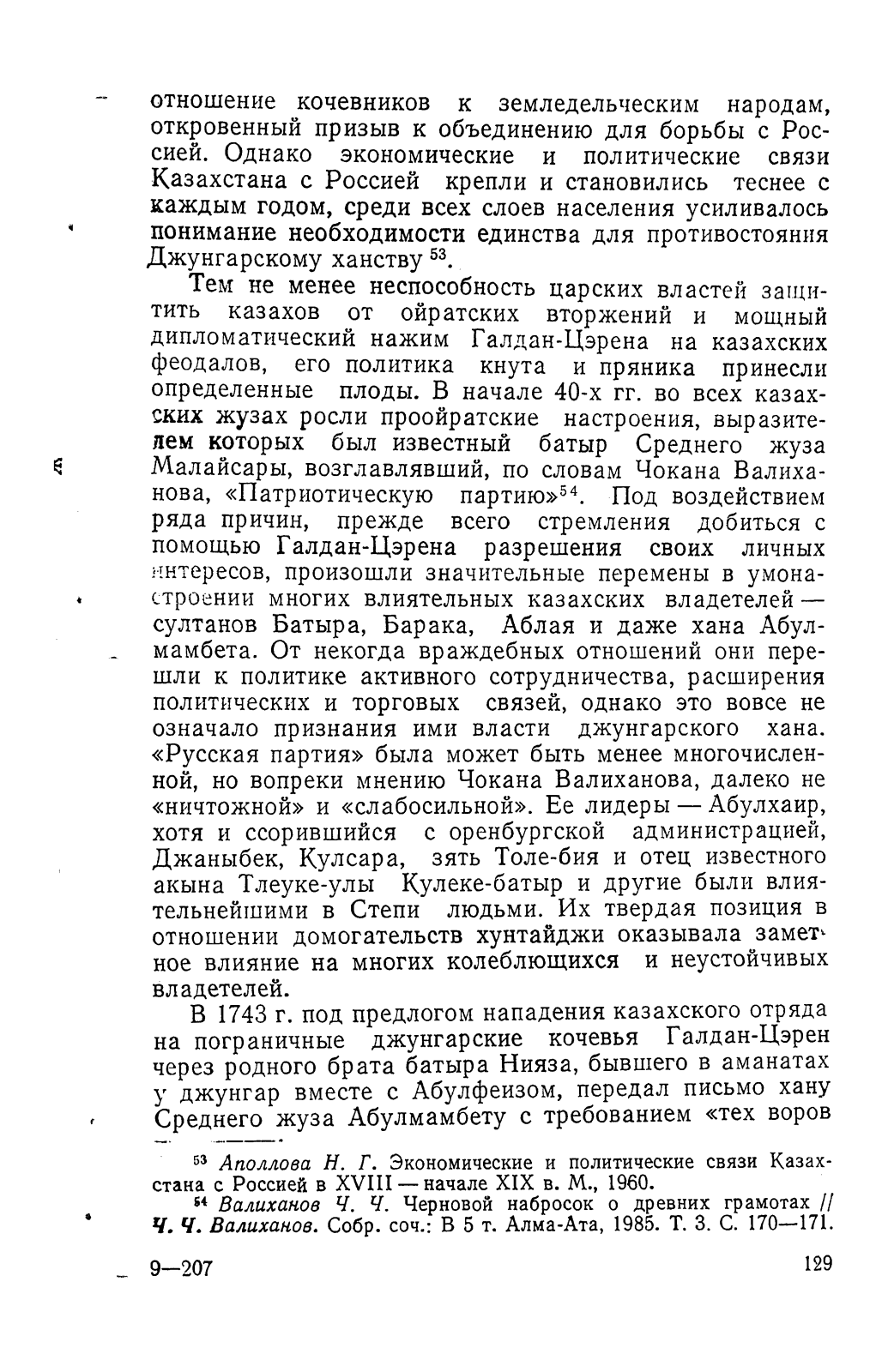 отношение кочевников к земледельческим народам, откровенный призыв к объединению для борьбы с Россией. Однако экономические и политические связи Казахстана с Россией крепли и становились теснее с каждым годом, среди всех слоев населения усиливалось понимание необходимости единства для противостояния Джунгарскому ханству $^{53}$.

Тем не менее неспособность царских властей защитить казахов от ойратских вторжений и мощный дипломатический нажим Галдан-Цэрена на казахских феодалов, его политика кнута и пряника принесли определенные плоды. В начале 40-х гг. во всех казахских жузах росли проойратские настроения, выразителем которых был известный батыр Среднего жуза Малайсары, возглавлявший, по словам Чокана Валиханова, «Патриотическую партию»$^{54}$. Под воздействием ряда причин, прежде всего стремления добиться с помощью Галдан-Цэрена разрешения своих личных интересов, произошли значительные перемены в умонастроении многих влиятельных казахских владетелей — султанов Батыра, Барака, Аблая и даже хана Абулмамбета. От некогда враждебных отношений они перешли к политике активного сотрудничества, расширения политических и торговых связей, однако это вовсе не означало признания ими власти джунгарского хана. «Русская партия» была может быть менее многочисленной, но вопреки мнению Чокана Валиханова, далеко не «ничтожной» и «слабосильной». Ее лидеры — Абулхаир, хотя и ссорившийся с оренбургской администрацией, Джаныбек, Кулсара, зять Толе-бия и отец известного акына Тлеуке-улы Кулеке-батыр и другие были влиятельнейшими в Степи людьми. Их твердая позиция в отношении домогательств хунтайджи оказывала заметное влияние на многих колеблющихся и неустойчивых владетелей.

В 1743 г. под предлогом нападения казахского отряда на пограничные джунгарские кочевья Галдан-Цэрен через родного брата батыра Нияза, бывшего в аманатах у джунгар вместе с Абулфеизом, передал письмо хану Среднего жуза Абулмамбету с требованием «тех воров

$^{53}$ Аполлова Н. Г. Экономические и политические связи Казахстана с Россией в XVIII — начале XIX в. М., 1960.

$^{54}$ Валиханов Ч. Ч. Черновой набросок о древних грамотах // Ч. Ч. Валиханов. Собр. соч.: В 5 т. Алма-Ата, 1985. Т. 3. С. 170—171.

9—207

129